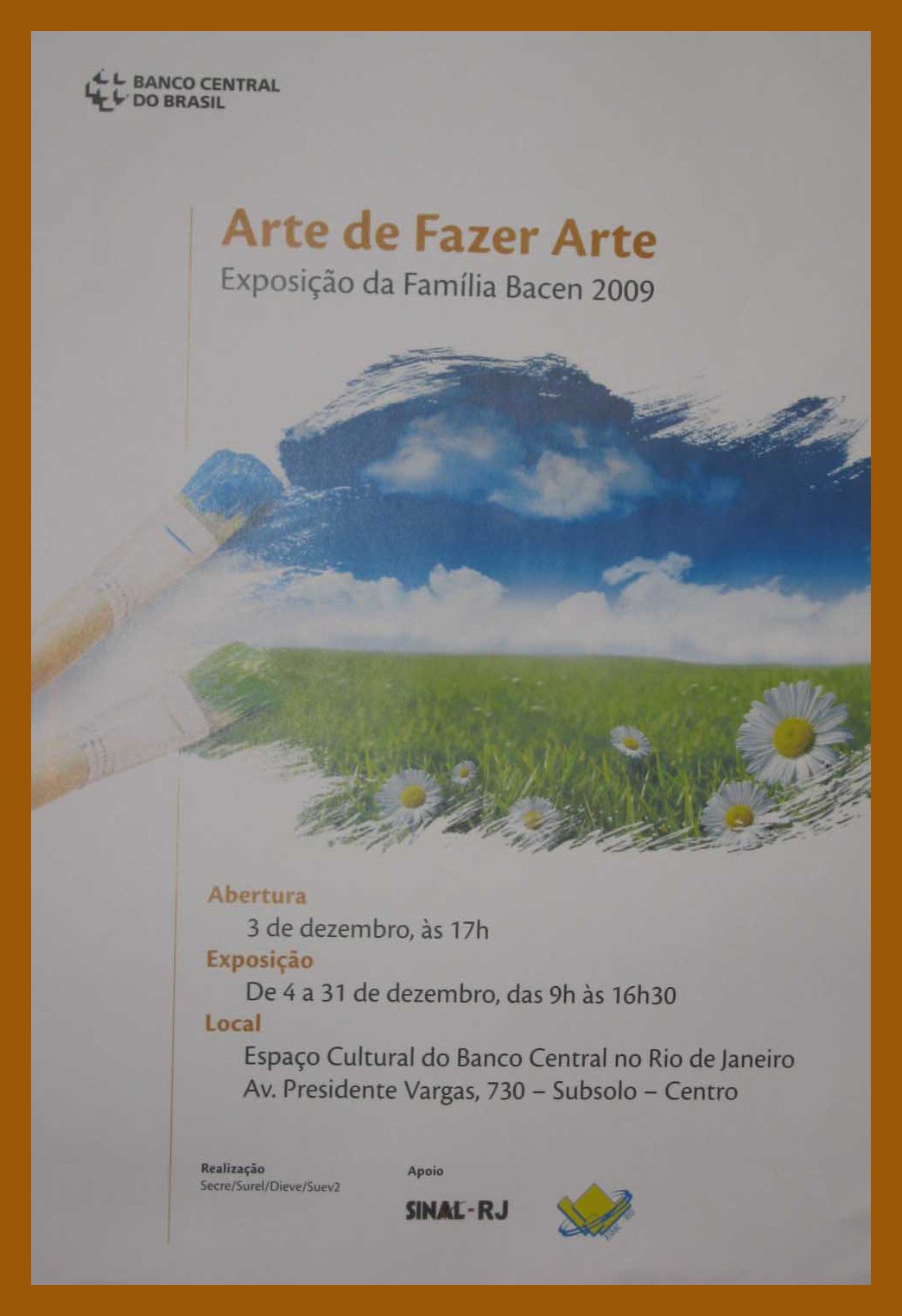 BANCO CENTRAL
DO BRASIL

Arte de Fazer Arte
Exposição da Família Bacen 2009

Abertura
3 de dezembro, às 17h
Exposição
De 4 a 31 de dezembro, das 9h às 16h30
Local
Espaço Cultural do Banco Central no Rio de Janeiro
Av. Presidente Vargas, 730 – Subsolo – Centro

Realização
Secre/Surel/Dieve/Suev2

Apoio
SINAL-RJ